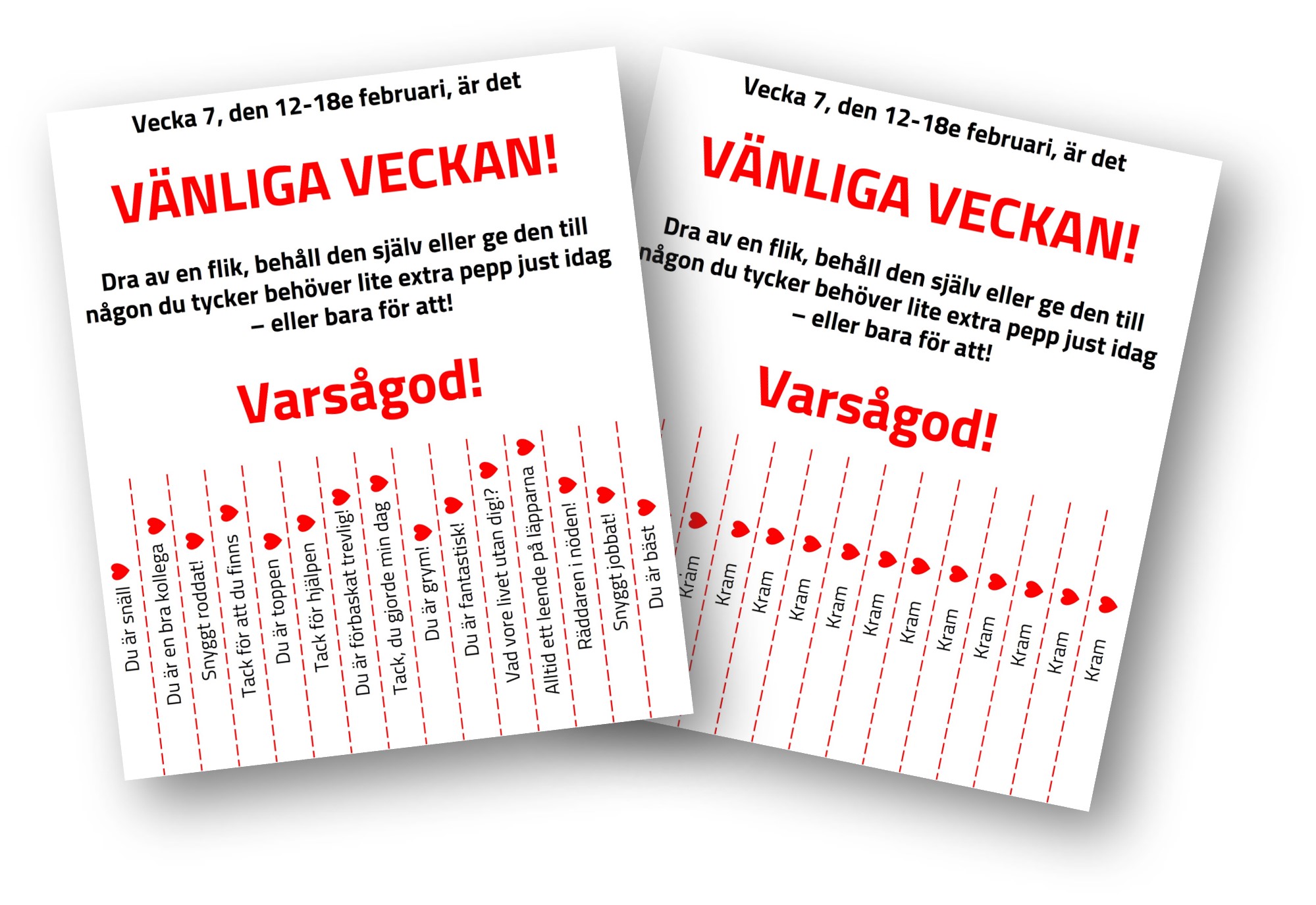 Vecka 7, den 12-18e februari, är det

VÄNLIGA VECKAN!

Dra av en flik, behåll den själv eller ge den till någon du tycker behöver lite extra pepp just idag – eller bara för att!

Varsågod!

Du är snäll
Du är en bra kollega
Snyggt roddat!
Tack för att du finns
Du är toppen
Tack för hjälpen
Du är förbaskat trevlig!
Tack, du gjorde min dag
Du är grym!
Du är fantastisk!
Vad vore livet utan dig!?
Alltid ett leende på läpparna
Räddaren i nöden!
Snyggt jobbat!
Du är bäst

Vecka 7, den 12-18e februari, är det

VÄNLIGA VECKAN!

Dra av en flik, behåll den själv eller ge den till någon du tycker behöver lite extra pepp just idag – eller bara för att!

Varsågod!

Kram
Kram
Kram
Kram
Kram
Kram
Kram
Kram
Kram
Kram
Kram
Kram